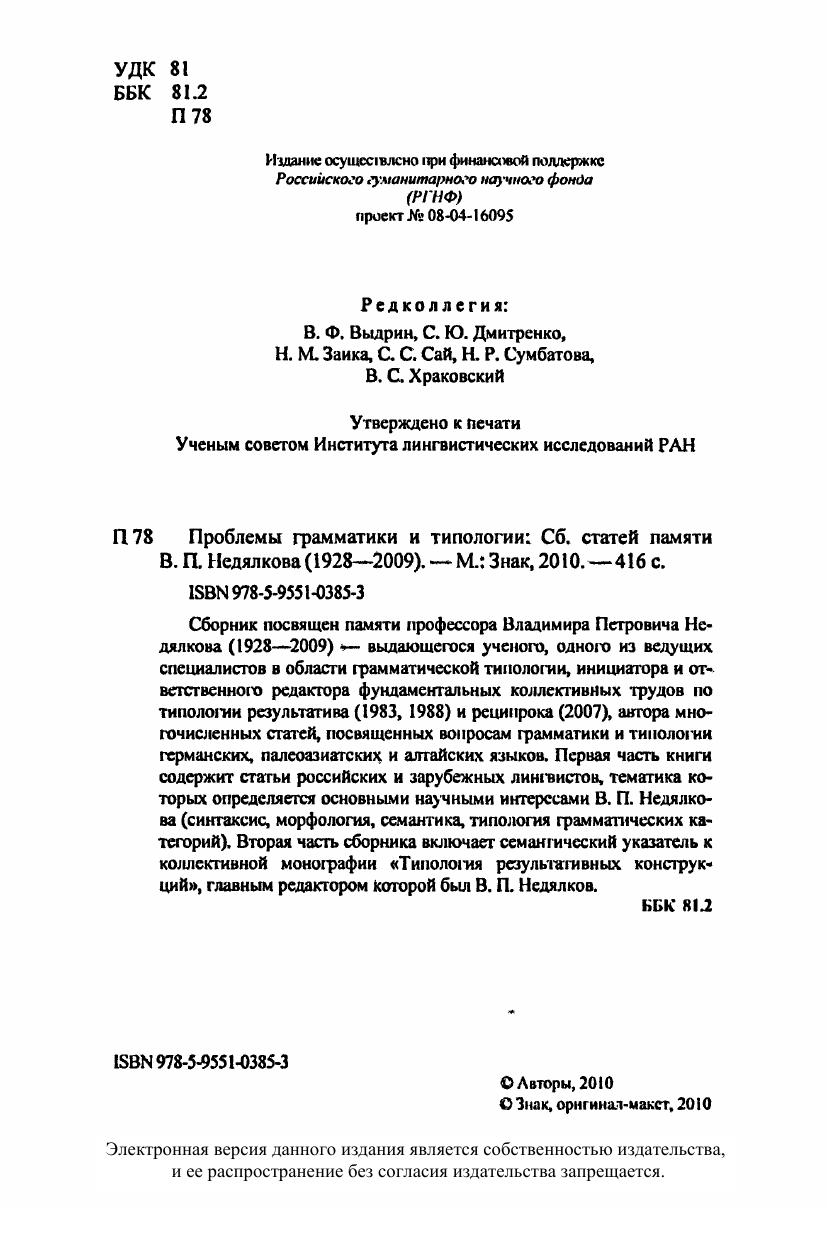 УДК 81
ББК 81.2
П 78

Издание осуществлено при финансовой поддержке
Российского гуманитарного научного фонда
(РГНФ)
проект № 08-04-16095

Редколлегия:
В. Ф. Выдрин, С. Ю. Дмитренко,
Н. М. Заика, С. С. Сай, Н. Р. Сумбатова,
В. С. Храковский

Утверждено к печати
Ученым советом Института лингвистических исследований РАН

П 78 Проблемы грамматики и типологии: Сб. статей памяти В. П. Недялкова (1928—2009). — М.: Знак, 2010. — 416 с.

ISBN 978-5-9551-0385-3

Сборник посвящен памяти профессора Владимира Петровича Недялкова (1928—2009) — выдающегося ученого, одного из ведущих специалистов в области грамматической типологии, инициатора и ответственного редактора фундаментальных коллективных трудов по типологии результатива (1983, 1988) и реципрока (2007), автора многочисленных статей, посвященных вопросам грамматики и типологии германских, палеоазиатских и алтайских языков. Первая часть книги содержит статьи российских и зарубежных лингвистов, тематика которых определяется основными научными интересами В. П. Недялкова (синтаксис, морфология, семантика, типология грамматических категорий). Вторая часть сборника включает семантический указатель к коллективной монографии «Типология результативных конструкций», главным редактором которой был В. П. Недялков.

ББК 81.2

ISBN 978-5-9551-0385-3

© Авторы, 2010
© Знак, оригинал-макет, 2010

Электронная версия данного издания является собственностью издательства, и ее распространение без согласия издательства запрещается.